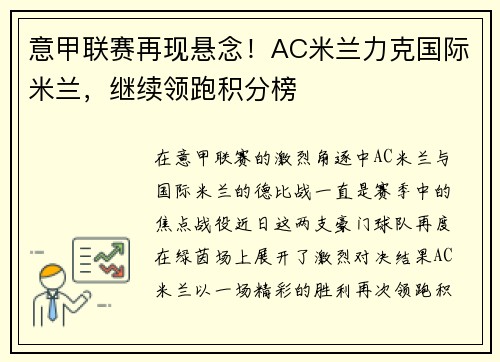 意甲联赛再现悬念！AC米兰力克国际米兰，继续领跑积分榜

在意甲联赛的激烈角逐中AC米兰与国际米兰的德比战一直是赛季中的焦点战役近日这两支豪门球队再度在绿茵场上展开了激烈对决结果AC米兰以一场精彩的胜利再次领跑积